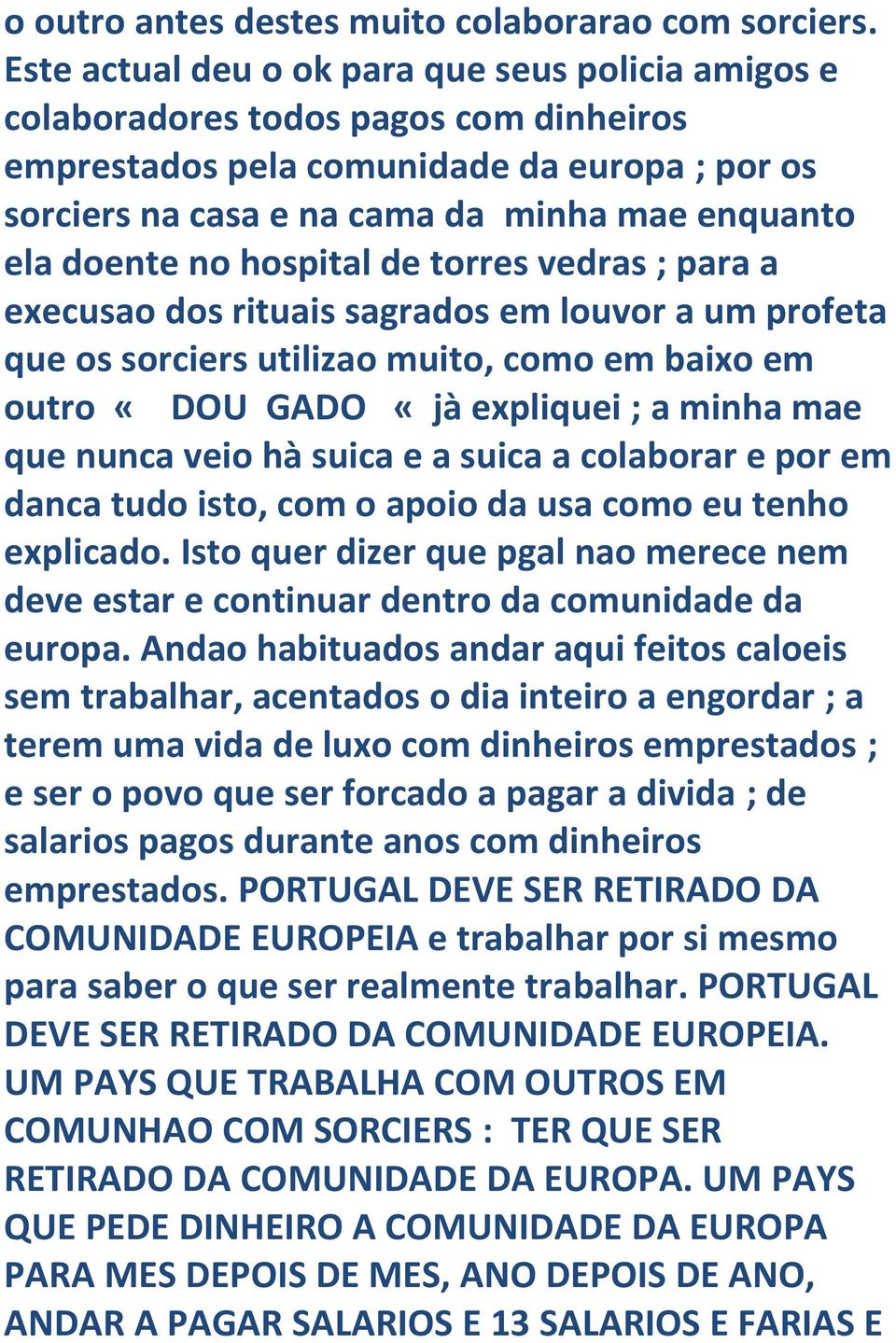 o outro antes destes muito colaborarao com sorciers. Este actual deu o ok para que seus policia amigos e colaboradores todos pagos com dinheiros emprestados pela comunidade da europa ; por os sorciers na casa e na cama da minha mae enquanto ela doente no hospital de torres vedras ; para a execusao dos rituais sagrados em louvor a um profeta que os sorciers utilizao muito, como em baixo em outro « DOU GADO « jà expliquei ; a minha mae que nunca veio hà suica e a suica a colaborar e por em danca tudo isto, com o apoio da usa como eu tenho explicado. Isto quer dizer que pgal nao merece nem deve estar e continuar dentro da comunidade da europa. Andao habituados andar aqui feitos caloeis sem trabalhar, acentados o dia inteiro a engordar ; a terem uma vida de luxo com dinheiros emprestados ; e ser o povo que ser forcado a pagar a divida ; de salarios pagos durante anos com dinheiros emprestados. PORTUGAL DEVE SER RETIRADO DA COMUNIDADE EUROPEIA e trabalhar por si mesmo para saber o que ser realmente trabalhar. PORTUGAL DEVE SER RETIRADO DA COMUNIDADE EUROPEIA. UM PAYS QUE TRABALHA COM OUTROS EM COMUNHAO COM SORCIERS : TER QUE SER RETIRADO DA COMUNIDADE DA EUROPA. UM PAYS QUE PEDE DINHEIRO A COMUNIDADE DA EUROPA PARA MES DEPOIS DE MES, ANO DEPOIS DE ANO, ANDAR A PAGAR SALARIOS E 13 SALARIOS E FARIAS E